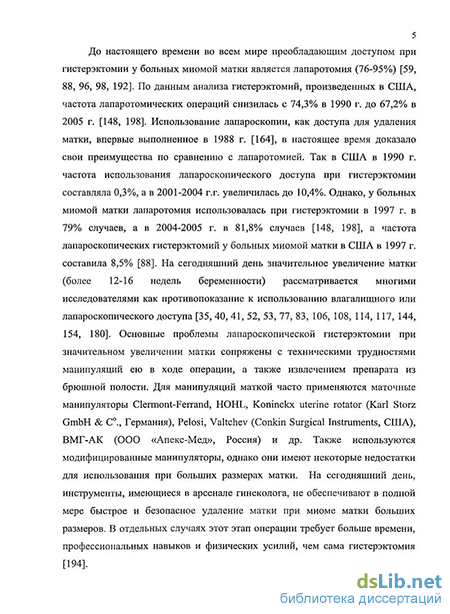 5

До настоящего времени во всем мире преобладающим доступом при гистерэктомии у больных миомой матки является лапаротомия (76-95%) [59, 88, 96, 98, 192]. По данным анализа гистерэктомий, произведенных в США, частота лапаротомических операций снизилась с 74,3% в 1990 г. до 67,2% в 2005 г. [148, 198]. Использование лапароскопии, как доступа для удаления матки, впервые выполненное в 1988 г. [164], в настоящее время доказало свои преимущества по сравнению с лапаротомией. Так в США в 1990 г. частота использования лапароскопического доступа при гистерэктомии составляла 0,3%, а в 2001-2004 г.г. увеличилась до 10,4%. Однако, у больных миомой матки лапаротомия использовалась при гистерэктомии в 1997 г. в 79% случаев, а в 2004-2005 г. в 81,8% случаев [148, 198], а частота лапароскопических гистерэктомий у больных миомой матки в США в 1997 г. составила 8,5% [88]. На сегодняшний день значительное увеличение матки (более 12-16 недель беременности) рассматривается многими исследователями как противопоказание к использованию влагалищного или лапароскопического доступа [35, 40, 41, 52, 53, 77, 83, 106, 108, 114, 117, 144, 154, 180]. Основные проблемы лапароскопической гистерэктомии при значительном увеличении матки сопряжены с техническими трудностями манипуляций ею в ходе операции, а также извлечением препарата из брюшной полости. Для манипуляций маткой часто применяются маточные манипуляторы Clermont-Ferrand, HOHL, Koninckx uterine rotator (Karl Storz GmbH & C°., Германия), Pelosi, Valtchev (Conkin Surgical Instruments, США), ВМГ-АК (ООО «Апекс-Мед», Россия) и др. Также используются модифицированные манипуляторы, однако они имеют некоторые недостатки для использования при больших размерах матки. На сегодняшний день, инструменты, имеющиеся в арсенале гинеколога, не обеспечивают в полной мере быстрое и безопасное удаление матки при миоме матки больших размеров. В отдельных случаях этот этап операции требует больше времени, профессиональных навыков и физических усилий, чем сама гистерэктомия [194].

dsLib.net
библиотека диссертаций